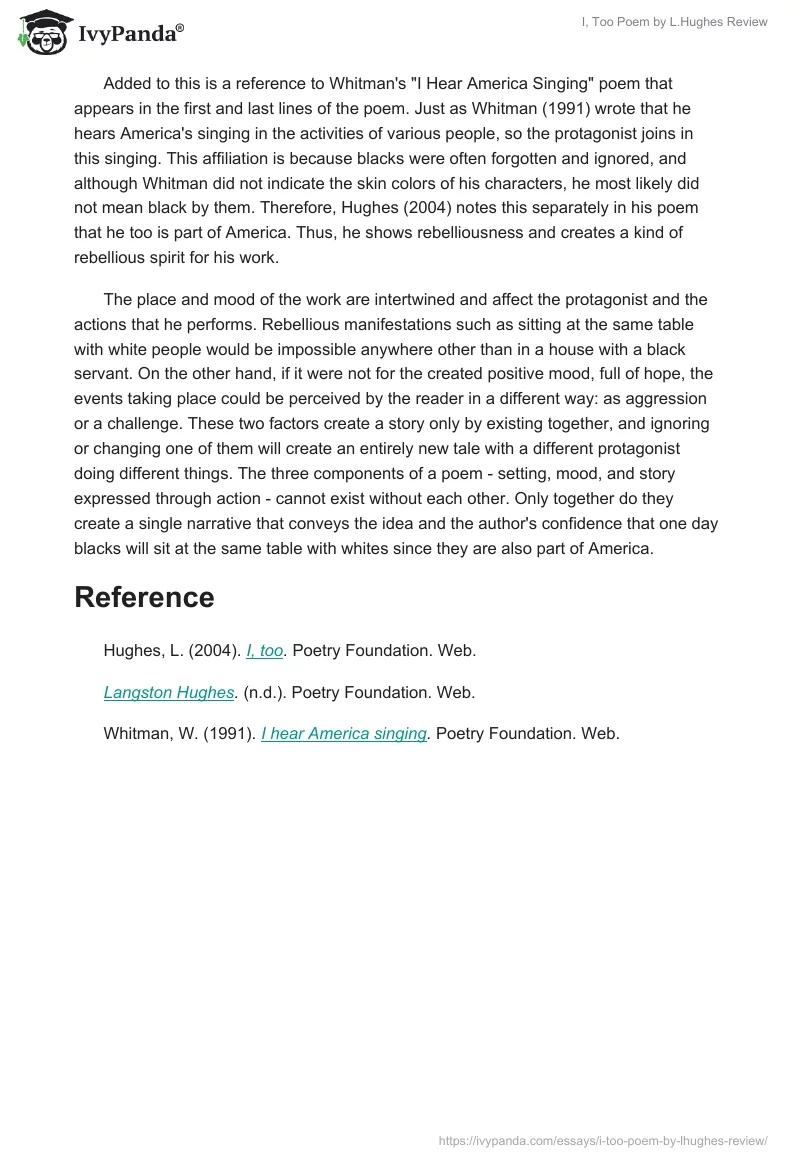 IvyPanda®

I, Too Poem by L.Hughes Review

Added to this is a reference to Whitman's "I Hear America Singing" poem that appears in the first and last lines of the poem. Just as Whitman (1991) wrote that he hears America's singing in the activities of various people, so the protagonist joins in this singing. This affiliation is because blacks were often forgotten and ignored, and although Whitman did not indicate the skin colors of his characters, he most likely did not mean black by them. Therefore, Hughes (2004) notes this separately in his poem that he too is part of America. Thus, he shows rebelliousness and creates a kind of rebellious spirit for his work.

The place and mood of the work are intertwined and affect the protagonist and the actions that he performs. Rebellious manifestations such as sitting at the same table with white people would be impossible anywhere other than in a house with a black servant. On the other hand, if it were not for the created positive mood, full of hope, the events taking place could be perceived by the reader in a different way: as aggression or a challenge. These two factors create a story only by existing together, and ignoring or changing one of them will create an entirely new tale with a different protagonist doing different things. The three components of a poem - setting, mood, and story expressed through action - cannot exist without each other. Only together do they create a single narrative that conveys the idea and the author's confidence that one day blacks will sit at the same table with whites since they are also part of America.

Reference

Hughes, L. (2004). I, too. Poetry Foundation. Web.

Langston Hughes. (n.d.). Poetry Foundation. Web.

Whitman, W. (1991). I hear America singing. Poetry Foundation. Web.

https://ivypanda.com/essays/i-too-poem-by-lhughes-review/